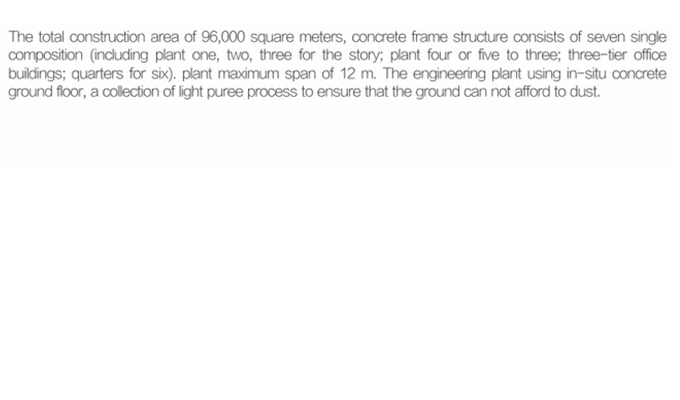 The total construction area of 96,000 square meters, concrete frame structure consists of seven single composition (including plant one, two, three for the story; plant four or five to three; three-tier office buildings; quarters for six). plant maximum span of 12 m. The engineering plant using in-situ concrete ground floor, a collection of light puree process to ensure that the ground can not afford to dust.